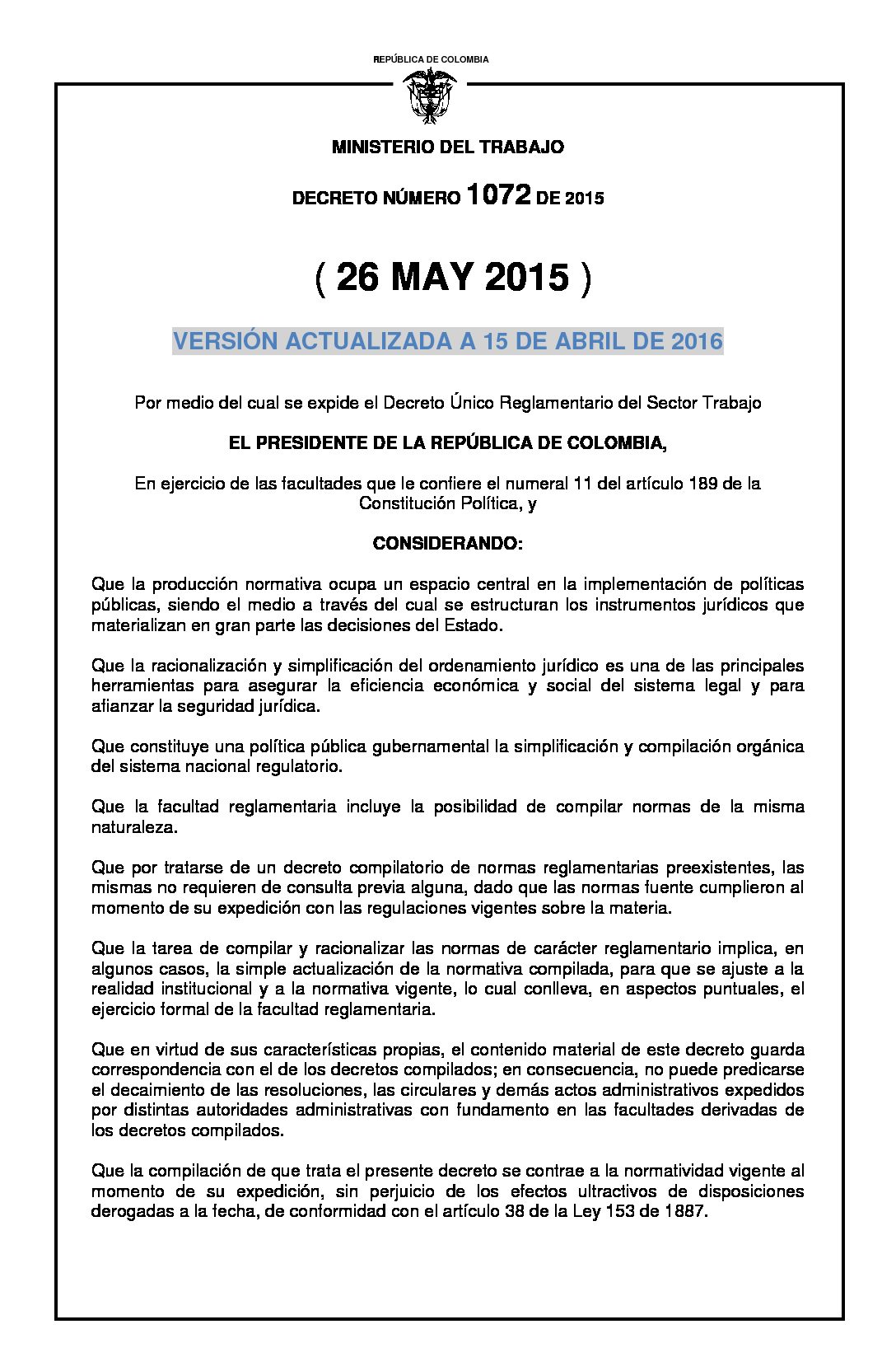 REPÚBLICA DE COLOMBIA

MINISTERIO DEL TRABAJO

DECRETO NÚMERO 1072 DE 2015

( 26 MAY 2015 )

VERSIÓN ACTUALIZADA A 15 DE ABRIL DE 2016

Por medio del cual se expide el Decreto Único Reglamentario del Sector Trabajo

EL PRESIDENTE DE LA REPÚBLICA DE COLOMBIA,

En ejercicio de las facultades que le confiere el numeral 11 del artículo 189 de la Constitución Política, y

CONSIDERANDO:

Que la producción normativa ocupa un espacio central en la implementación de políticas públicas, siendo el medio a través del cual se estructuran los instrumentos jurídicos que materializan en gran parte las decisiones del Estado.

Que la racionalización y simplificación del ordenamiento jurídico es una de las principales herramientas para asegurar la eficiencia económica y social del sistema legal y para afianzar la seguridad jurídica.

Que constituye una política pública gubernamental la simplificación y compilación orgánica del sistema nacional regulatorio.

Que la facultad reglamentaria incluye la posibilidad de compilar normas de la misma naturaleza.

Que por tratarse de un decreto compilatorio de normas reglamentarias preexistentes, las mismas no requieren de consulta previa alguna, dado que las normas fuente cumplieron al momento de su expedición con las regulaciones vigentes sobre la materia.

Que la tarea de compilar y racionalizar las normas de carácter reglamentario implica, en algunos casos, la simple actualización de la normativa compilada, para que se ajuste a la realidad institucional y a la normativa vigente, lo cual conlleva, en aspectos puntuales, el ejercicio formal de la facultad reglamentaria.

Que en virtud de sus características propias, el contenido material de este decreto guarda correspondencia con el de los decretos compilados; en consecuencia, no puede predicarse el decaimiento de las resoluciones, las circulares y demás actos administrativos expedidos por distintas autoridades administrativas con fundamento en las facultades derivadas de los decretos compilados.

Que la compilación de que trata el presente decreto se contrae a la normatividad vigente al momento de su expedición, sin perjuicio de los efectos ultractivos de disposiciones derogadas a la fecha, de conformidad con el artículo 38 de la Ley 153 de 1887.